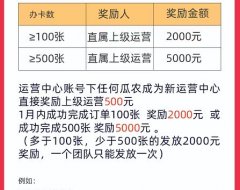 | 办卡数 | 奖励人 | 奖励金额 |
|---|---|---|
| ≥100张 | 直属上级运营 | 2000元 |
| ≥500张 | 直属上级运营 | 5000元 |

运营中心账号下任何瓜农成为新运营中心直接奖励上级运营500元
1月内成功完成订单100张 奖励2000元 或成功完成500张 奖励5000元 。
（多于100张，少于500张的发放2000元奖励，一个团队只能发放一次）

例如：